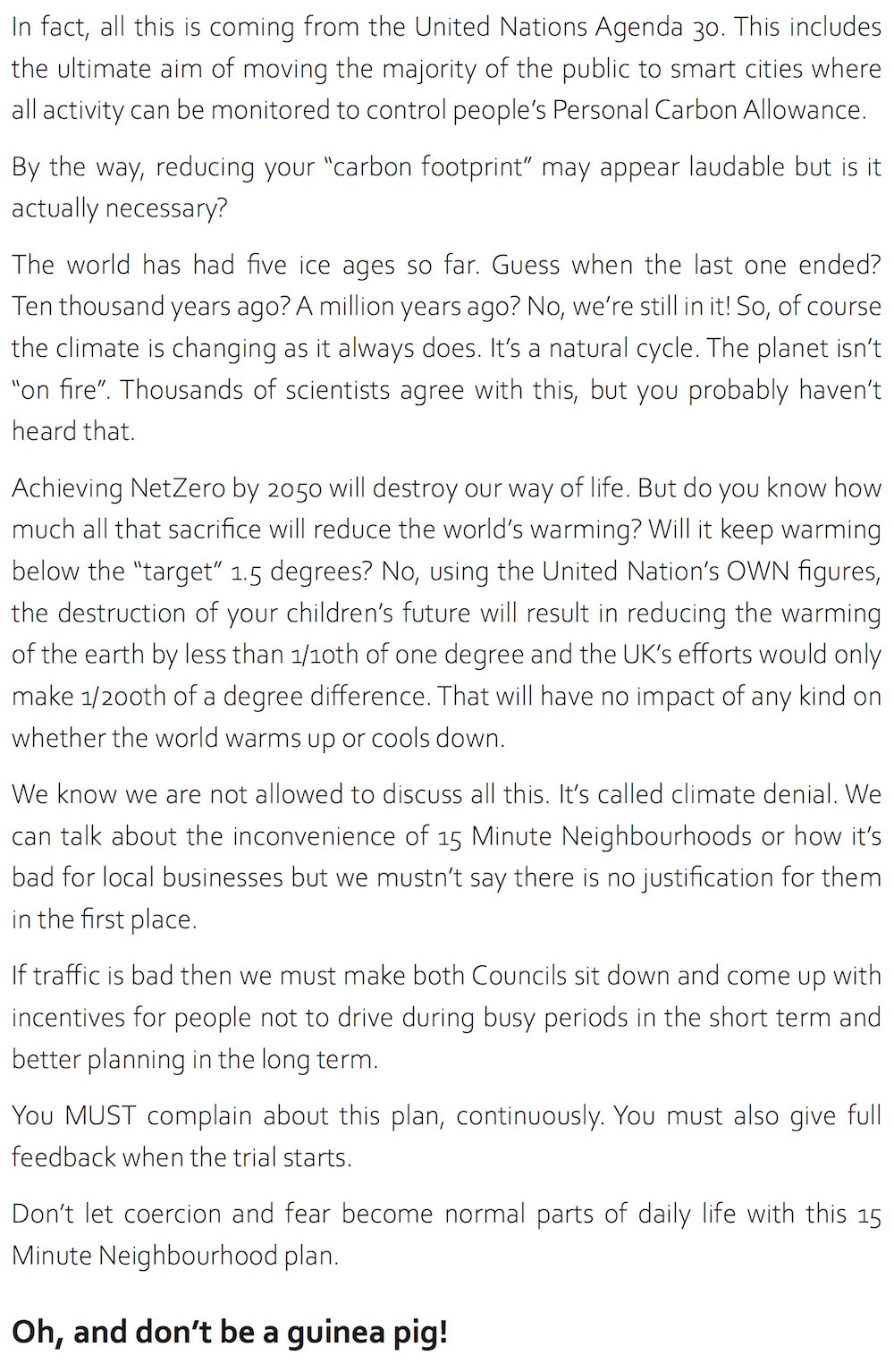 In fact, all this is coming from the United Nations Agenda 30. This includes the ultimate aim of moving the majority of the public to smart cities where all activity can be monitored to control people's Personal Carbon Allowance.

By the way, reducing your "carbon footprint" may appear laudable but is it actually necessary?

The world has had five ice ages so far. Guess when the last one ended? Ten thousand years ago? A million years ago? No, we're still in it! So, of course the climate is changing as it always does. It's a natural cycle. The planet isn't "on fire". Thousands of scientists agree with this, but you probably haven't heard that.

Achieving NetZero by 2050 will destroy our way of life. But do you know how much all that sacrifice will reduce the world's warming? Will it keep warming below the "target" 1.5 degrees? No, using the United Nation's OWN figures, the destruction of your children's future will result in reducing the warming of the earth by less than 1/10th of one degree and the UK's efforts would only make 1/200th of a degree difference. That will have no impact of any kind on whether the world warms up or cools down.

We know we are not allowed to discuss all this. It's called climate denial. We can talk about the inconvenience of 15 Minute Neighbourhoods or how it's bad for local businesses but we mustn't say there is no justification for them in the first place.

If traffic is bad then we must make both Councils sit down and come up with incentives for people not to drive during busy periods in the short term and better planning in the long term.

You MUST complain about this plan, continuously. You must also give full feedback when the trial starts.

Don't let coercion and fear become normal parts of daily life with this 15 Minute Neighbourhood plan.

Oh, and don't be a guinea pig!